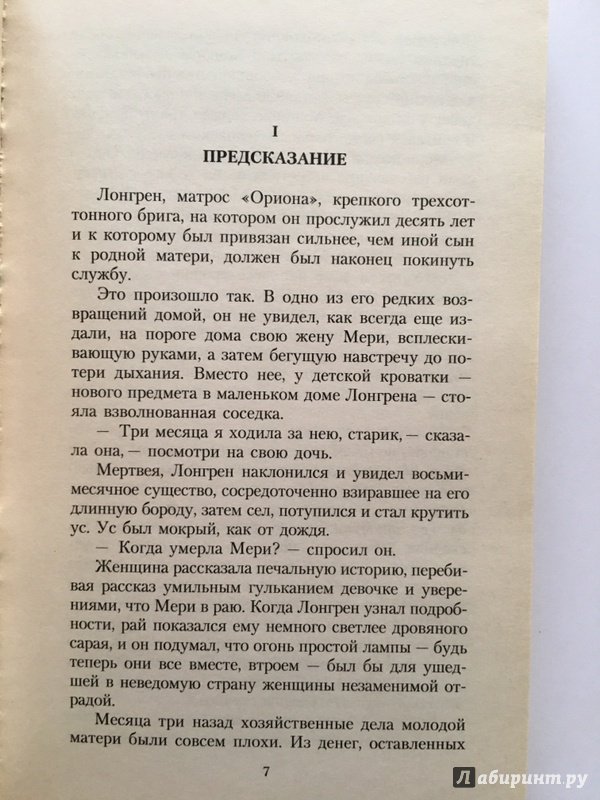 I

ПРЕДСКАЗАНИЕ

Лонгрен, матрос «Ориона», крепкого трехсоттонного брига, на котором он прослужил десять лет и к которому был привязан сильнее, чем иной сын к родной матери, должен был наконец покинуть службу.

Это произошло так. В одно из его редких возвращений домой, он не увидел, как всегда еще издали, на пороге дома свою жену Мери, всплескивающую руками, а затем бегущую навстречу до потери дыхания. Вместо нее, у детской кроватки — нового предмета в маленьком доме Лонгрена — стояла взволнованная соседка.

— Три месяца я ходила за нею, старик, — сказала она, — посмотри на свою дочь.

Мертвея, Лонгрен наклонился и увидел восьмимесячное существо, сосредоточенно взиравшее на его длинную бороду, затем сел, потупился и стал крутить ус. Ус был мокрый, как от дождя.

— Когда умерла Мери? — спросил он.

Женщина рассказала печальную историю, перебивая рассказ умильным гульканием девочке и уверениями, что Мери в раю. Когда Лонгрен узнал подробности, рай показался ему немного светлее дровяного сарая, и он подумал, что огонь простой лампы — будь теперь они все вместе, втроем — был бы для ушедшей в неведомую страну женщины незаменимой отрадой.

Месяца три назад хозяйственные дела молодой матери были совсем плохи. Из денег, оставленных

7

Лабиринт.ру